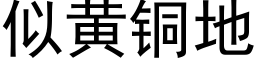 似黄铜地